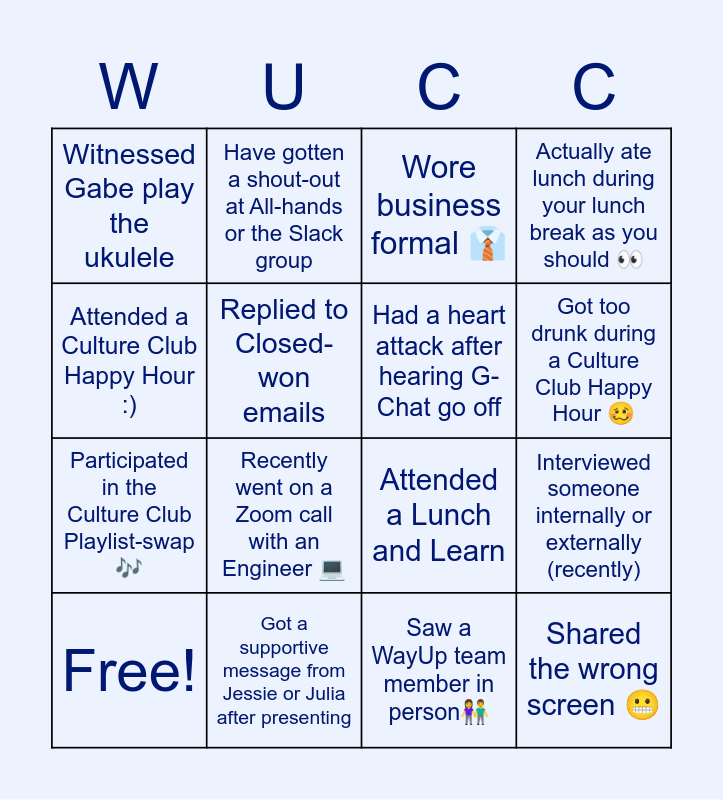 | W | U | C | C |
|---|---|---|---|
| Witnessed Gabe play the ukulele | Have gotten a shout-out at All-hands or the Slack group | Wore business formal 👔 | Actually ate lunch during your lunch break as you should 👀 |
| Attended a Culture Club Happy Hour :) | Replied to Closed-won emails | Had a heart attack after hearing G-Chat go off | Got too drunk during a Culture Club Happy Hour 🥴 |
| Participated in the Culture Club Playlist-swap 🎶 | Recently went on a Zoom call with an Engineer 💻 | Attended a Lunch and Learn | Interviewed someone internally or externally (recently) |
| Free! | Got a supportive message from Jessie or Julia after presenting | Saw a WayUp team member in person👫 | Shared the wrong screen 😬 |